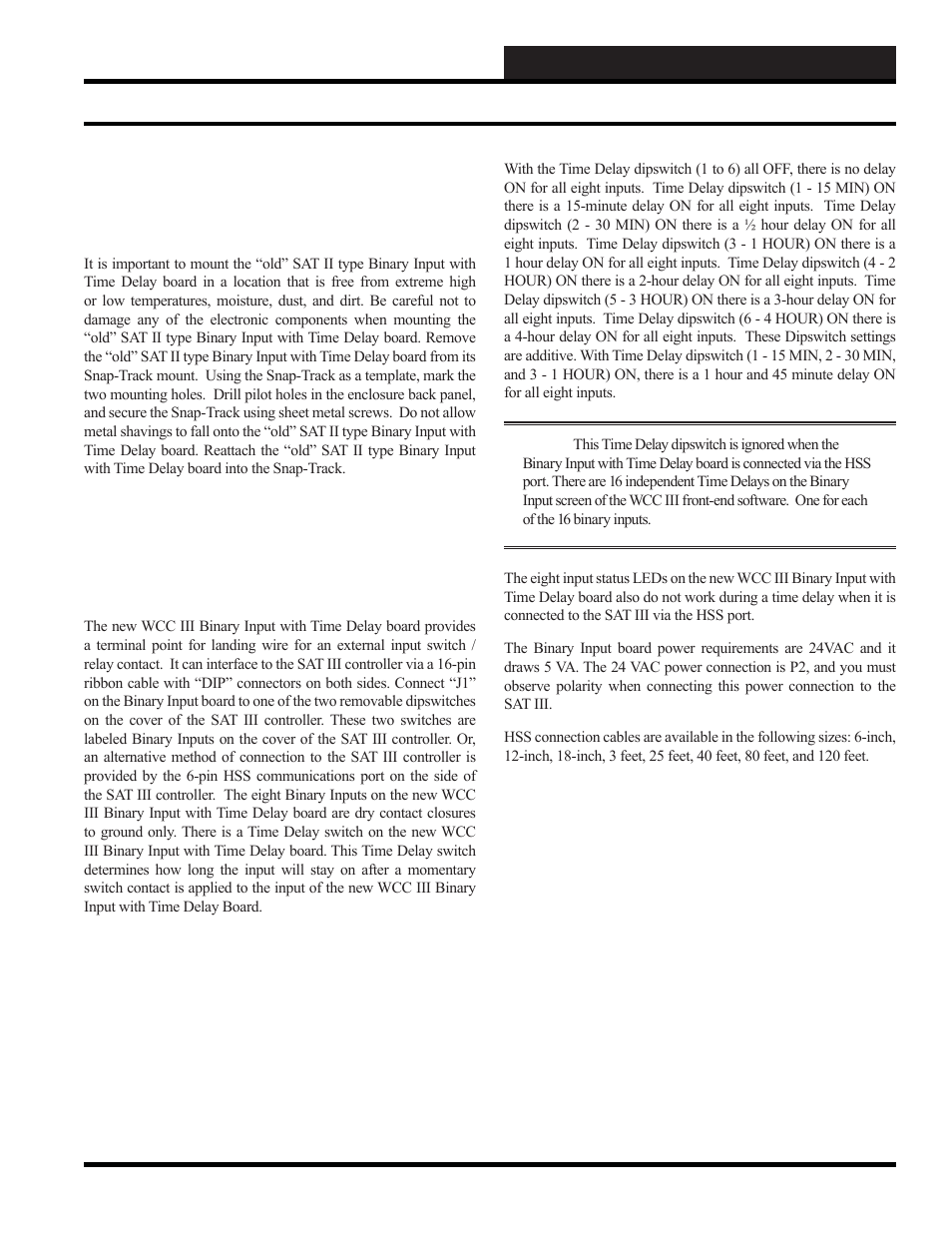 It is important to mount the “old” SAT II type Binary Input with Time Delay board in a location that is free from extreme high or low temperatures, moisture, dust, and dirt. Be careful not to damage any of the electronic components when mounting the “old” SAT II type Binary Input with Time Delay board. Remove the “old” SAT II type Binary Input with Time Delay board from its Snap-Track mount. Using the Snap-Track as a template, mark the two mounting holes. Drill pilot holes in the enclosure back panel, and secure the Snap-Track using sheet metal screws. Do not allow metal shavings to fall onto the “old” SAT II type Binary Input with Time Delay board. Reattach the “old” SAT II type Binary Input with Time Delay board into the Snap-Track.

The new WCC III Binary Input with Time Delay board provides a terminal point for landing wire for an external input switch / relay contact. It can interface to the SAT III controller via a 16-pin ribbon cable with “DIP” connectors on both sides. Connect “J1” on the Binary Input board to one of the two removable dipswitches on the cover of the SAT III controller. These two switches are labeled Binary Inputs on the cover of the SAT III controller. Or, an alternative method of connection to the SAT III controller is provided by the 6-pin HSS communications port on the side of the SAT III controller. The eight Binary Inputs on the new WCC III Binary Input with Time Delay board are dry contact closures to ground only. There is a Time Delay switch on the new WCC III Binary Input with Time Delay board. This Time Delay switch determines how long the input will stay on after a momentary switch contact is applied to the input of the new WCC III Binary Input with Time Delay Board.

With the Time Delay dipswitch (1 to 6) all OFF, there is no delay ON for all eight inputs. Time Delay dipswitch (1 - 15 MIN) ON there is a 15-minute delay ON for all eight inputs. Time Delay dipswitch (2 - 30 MIN) ON there is a ½ hour delay ON for all eight inputs. Time Delay dipswitch (3 - 1 HOUR) ON there is a 1 hour delay ON for all eight inputs. Time Delay dipswitch (4 - 2 HOUR) ON there is a 2-hour delay ON for all eight inputs. Time Delay dipswitch (5 - 3 HOUR) ON there is a 3-hour delay ON for all eight inputs. Time Delay dipswitch (6 - 4 HOUR) ON there is a 4-hour delay ON for all eight inputs. These Dipswitch settings are additive. With Time Delay dipswitch (1 - 15 MIN, 2 - 30 MIN, and 3 - 1 HOUR) ON, there is a 1 hour and 45 minute delay ON for all eight inputs.

This Time Delay dipswitch is ignored when the Binary Input with Time Delay board is connected via the HSS port. There are 16 independent Time Delays on the Binary Input screen of the WCC III front-end software. One for each of the 16 binary inputs.

The eight input status LEDs on the new WCC III Binary Input with Time Delay board also do not work during a time delay when it is connected to the SAT III via the HSS port.

The Binary Input board power requirements are 24VAC and it draws 5 VA. The 24 VAC power connection is P2, and you must observe polarity when connecting this power connection to the SAT III.

HSS connection cables are available in the following sizes: 6-inch, 12-inch, 18-inch, 3 feet, 25 feet, 40 feet, 80 feet, and 120 feet.